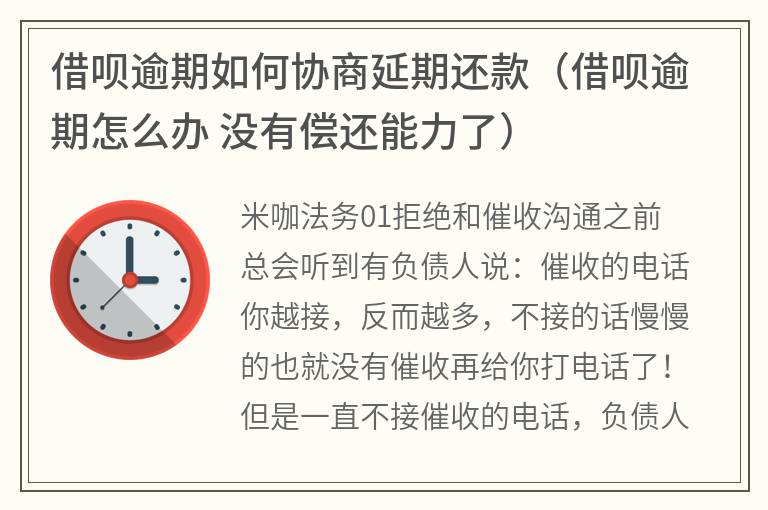 借呗逾期如何协商延期还款（借呗逾期怎么办 没有偿还能力了）

米咖法务01拒绝和催收沟通之前总会听到有负债人说：催收的电话你越接，反而越多，不接的话慢慢的也就没有催收再给你打电话了！但是一直不接催收的电话，负债人